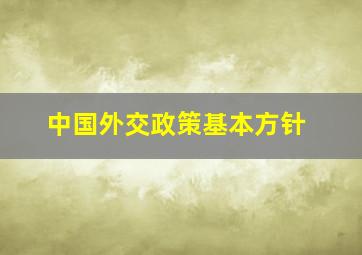 中国外交政策基本方针